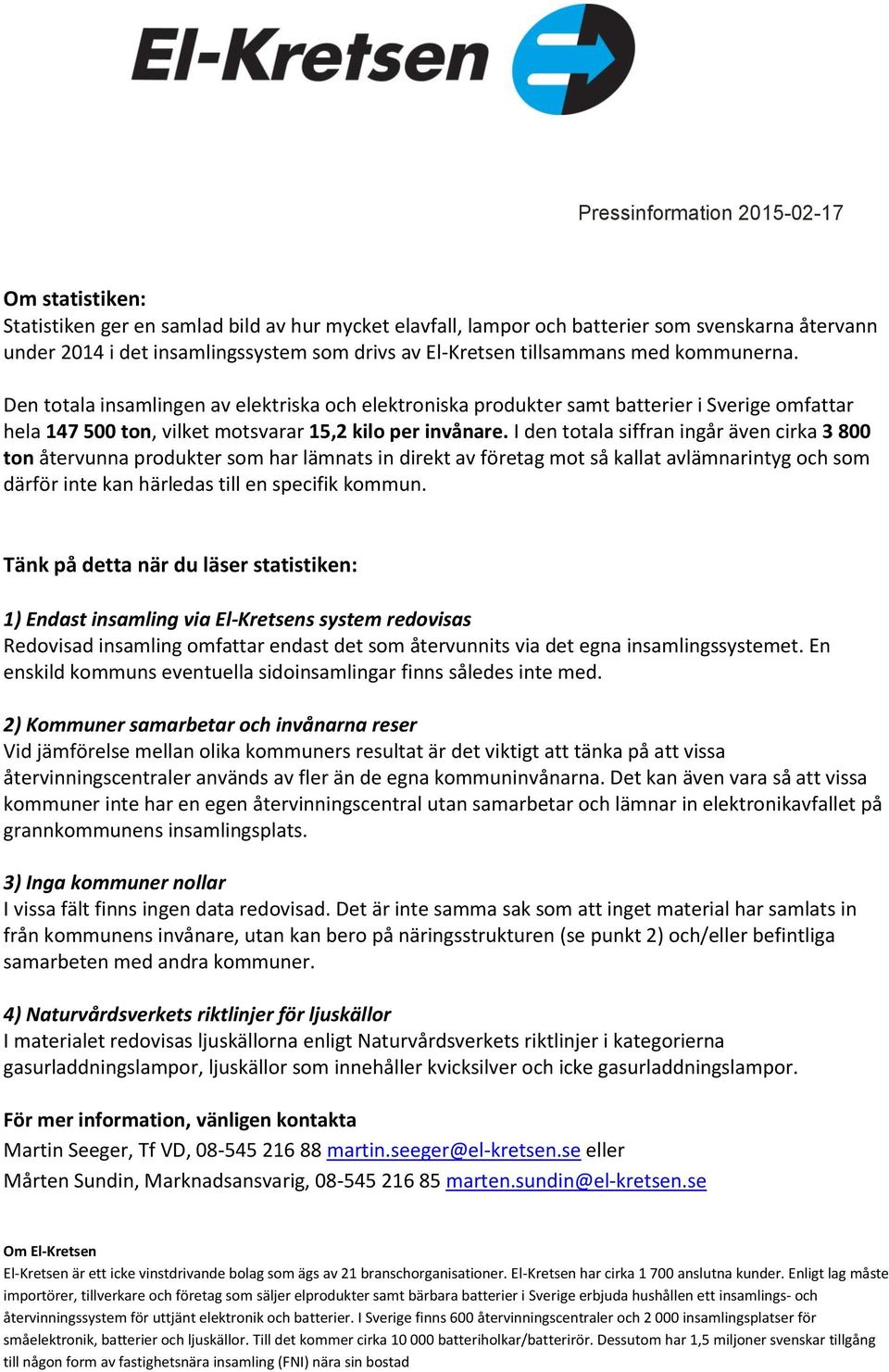 El-Kretsen

Pressinformation 2015-02-17

Om statistiken:
Statistiken ger en samlad bild av hur mycket elavfall, lampor och batterier som svenskarna återvann under 2014 i det insamlingssystem som drivs av El-Kretsen tillsammans med kommunerna.

Den totala insamlingen av elektriska och elektroniska produkter samt batterier i Sverige omfattar hela 147 500 ton, vilket motsvarar 15,2 kilo per invånare. I den totala siffran ingår även cirka 3 800 ton återvunna produkter som har lämnats in direkt av företag mot så kallat avlämnarintyg och som därför inte kan härledas till en specifik kommun.

Tänk på detta när du läser statistiken:

1) Endast insamling via El-Kretsens system redovisas
Redovisad insamling omfattar endast det som återvunnits via det egna insamlingssystemet. En enskild kommuns eventuella sidoinsamlingar finns således inte med.

2) Kommuner samarbetar och invånarna reser
Vid jämförelse mellan olika kommuners resultat är det viktigt att tänka på att vissa återvinningscentraler används av fler än de egna kommuninvånarna. Det kan även vara så att vissa kommuner inte har en egen återvinningscentral utan samarbetar och lämnar in elektronikavfallet på grannkommunens insamlingsplats.

3) Inga kommuner nollar
I vissa fält finns ingen data redovisad. Det är inte samma sak som att inget material har samlats in från kommunens invånare, utan kan bero på näringsstrukturen (se punkt 2) och/eller befintliga samarbeten med andra kommuner.

4) Naturvårdsverkets riktlinjer för ljuskällor
I materialet redovisas ljuskällorna enligt Naturvårdsverkets riktlinjer i kategorierna gasurladdningslampor, ljuskällor som innehåller kvicksilver och icke gasurladdningslampor.

För mer information, vänligen kontakta
Martin Seeger, Tf VD, 08-545 216 88 martin.seeger@el-kretsen.se eller
Mårten Sundin, Marknadsansvarig, 08-545 216 85 marten.sundin@el-kretsen.se

Om El-Kretsen
El-Kretsen är ett icke vinstdrivande bolag som ägs av 21 branschorganisationer. El-Kretsen har cirka 1 700 anslutna kunder. Enligt lag måste importörer, tillverkare och företag som säljer elprodukter samt bärbara batterier i Sverige erbjuda hushållen ett insamlings- och återvinningssystem för uttjänt elektronik och batterier. I Sverige finns 600 återvinningscentraler och 2 000 insamlingsplatser för småelektronik, batterier och ljuskällor. Till det kommer cirka 10 000 batteriholkar/batterirör. Dessutom har 1,5 miljoner svenskar tillgång till någon form av fastighetsnära insamling (FNI) nära sin bostad